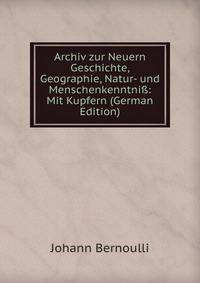 Archiv zur Neuern Geschichte, Geographie, Natur- und Menschenkenntniß: Mit Kupfern (German Edition)

Johann Bernoulli